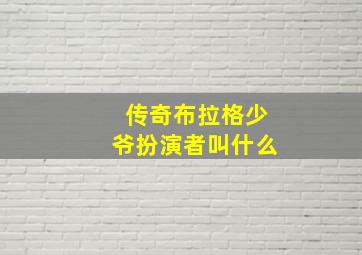 传奇布拉格少爷扮演者叫什么